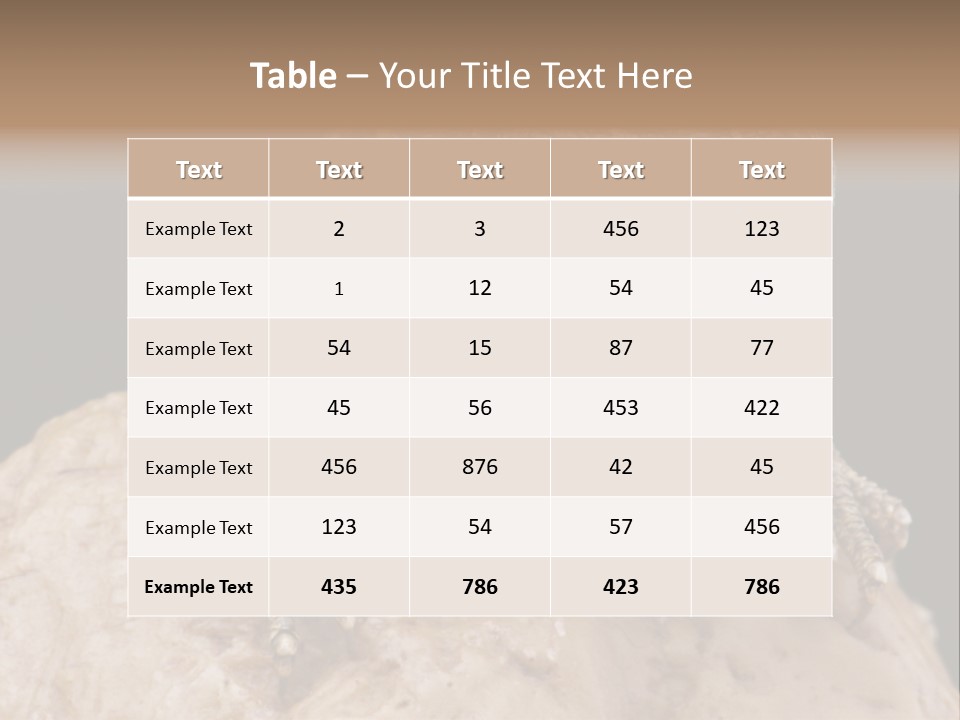 Table – Your Title Text Here

| Text | Text | Text | Text | Text |
|---|---|---|---|---|
| Example Text | 2 | 3 | 456 | 123 |
| Example Text | 1 | 12 | 54 | 45 |
| Example Text | 54 | 15 | 87 | 77 |
| Example Text | 45 | 56 | 453 | 422 |
| Example Text | 456 | 876 | 42 | 45 |
| Example Text | 123 | 54 | 57 | 456 |
| Example Text | 435 | 786 | 423 | 786 |